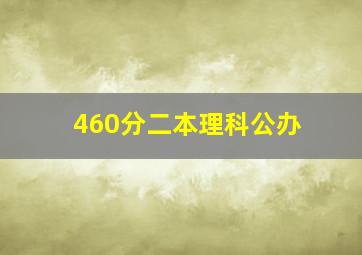 460分二本理科公办